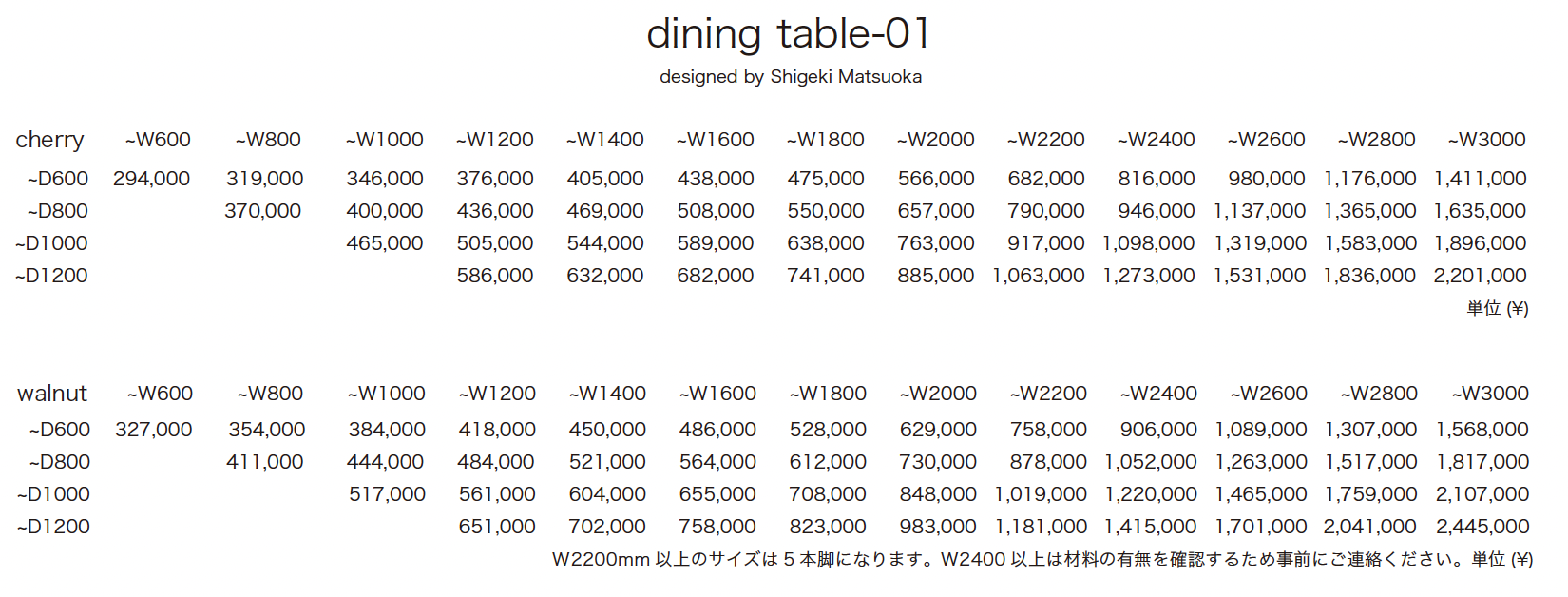 dining table-01

designed by Shigeki Matsuoka

| cherry | ~W600 | ~W800 | ~W1000 | ~W1200 | ~W1400 | ~W1600 | ~W1800 | ~W2000 | ~W2200 | ~W2400 | ~W2600 | ~W2800 | ~W3000 |
|---|---|---|---|---|---|---|---|---|---|---|---|---|---|
| ~D600 | 294,000 | 319,000 | 346,000 | 376,000 | 405,000 | 438,000 | 475,000 | 566,000 | 682,000 | 816,000 | 980,000 | 1,176,000 | 1,411,000 |
| ~D800 | | 370,000 | 400,000 | 436,000 | 469,000 | 508,000 | 550,000 | 657,000 | 790,000 | 946,000 | 1,137,000 | 1,365,000 | 1,635,000 |
| ~D1000 | | | 465,000 | 505,000 | 544,000 | 589,000 | 638,000 | 763,000 | 917,000 | 1,098,000 | 1,319,000 | 1,583,000 | 1,896,000 |
| ~D1200 | | | | 586,000 | 632,000 | 682,000 | 741,000 | 885,000 | 1,063,000 | 1,273,000 | 1,531,000 | 1,836,000 | 2,201,000 |

単位 (¥)

| walnut | ~W600 | ~W800 | ~W1000 | ~W1200 | ~W1400 | ~W1600 | ~W1800 | ~W2000 | ~W2200 | ~W2400 | ~W2600 | ~W2800 | ~W3000 |
|---|---|---|---|---|---|---|---|---|---|---|---|---|---|
| ~D600 | 327,000 | 354,000 | 384,000 | 418,000 | 450,000 | 486,000 | 528,000 | 629,000 | 758,000 | 906,000 | 1,089,000 | 1,307,000 | 1,568,000 |
| ~D800 | | 411,000 | 444,000 | 484,000 | 521,000 | 564,000 | 612,000 | 730,000 | 878,000 | 1,052,000 | 1,263,000 | 1,517,000 | 1,817,000 |
| ~D1000 | | | 517,000 | 561,000 | 604,000 | 655,000 | 708,000 | 848,000 | 1,019,000 | 1,220,000 | 1,465,000 | 1,759,000 | 2,107,000 |
| ~D1200 | | | | 651,000 | 702,000 | 758,000 | 823,000 | 983,000 | 1,181,000 | 1,415,000 | 1,701,000 | 2,041,000 | 2,445,000 |

W2200mm 以上のサイズは 5 本脚になります。W2400 以上は材料の有無を確認するため事前にご連絡ください。単位 (¥)